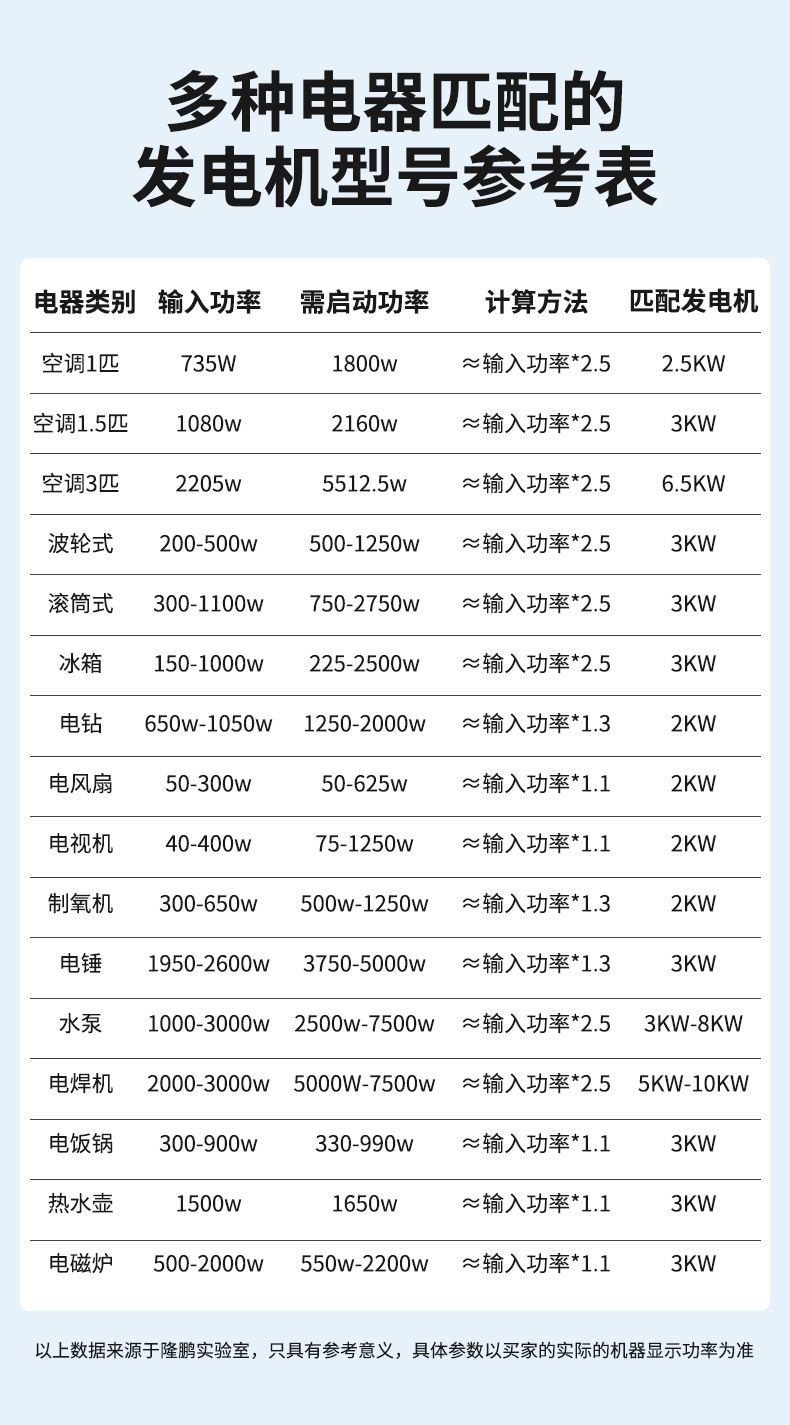 多种电器匹配的
发电机型号参考表

| 电器类别 | 输入功率 | 需启动功率 | 计算方法 | 匹配发电机 |
|---|---|---|---|---|
| 空调1匹 | 735W | 1800w | ≈输入功率*2.5 | 2.5KW |
| 空调1.5匹 | 1080w | 2160w | ≈输入功率*2.5 | 3KW |
| 空调3匹 | 2205w | 5512.5w | ≈输入功率*2.5 | 6.5KW |
| 波轮式 | 200-500w | 500-1250w | ≈输入功率*2.5 | 3KW |
| 滚筒式 | 300-1100w | 750-2750w | ≈输入功率*2.5 | 3KW |
| 冰箱 | 150-1000w | 225-2500w | ≈输入功率*2.5 | 3KW |
| 电钻 | 650w-1050w | 1250-2000w | ≈输入功率*1.3 | 2KW |
| 电风扇 | 50-300w | 50-625w | ≈输入功率*1.1 | 2KW |
| 电视机 | 40-400w | 75-1250w | ≈输入功率*1.1 | 2KW |
| 制氧机 | 300-650w | 500w-1250w | ≈输入功率*1.3 | 2KW |
| 电锤 | 1950-2600w | 3750-5000w | ≈输入功率*1.3 | 3KW |
| 水泵 | 1000-3000w | 2500w-7500w | ≈输入功率*2.5 | 3KW-8KW |
| 电焊机 | 2000-3000w | 5000W-7500w | ≈输入功率*2.5 | 5KW-10KW |
| 电饭锅 | 300-900w | 330-990w | ≈输入功率*1.1 | 3KW |
| 热水壶 | 1500w | 1650w | ≈输入功率*1.1 | 3KW |
| 电磁炉 | 500-2000w | 550w-2200w | ≈输入功率*1.1 | 3KW |

以上数据来源于隆鹏实验室，只具有参考意义，具体参数以买家的实际的机器显示功率为准